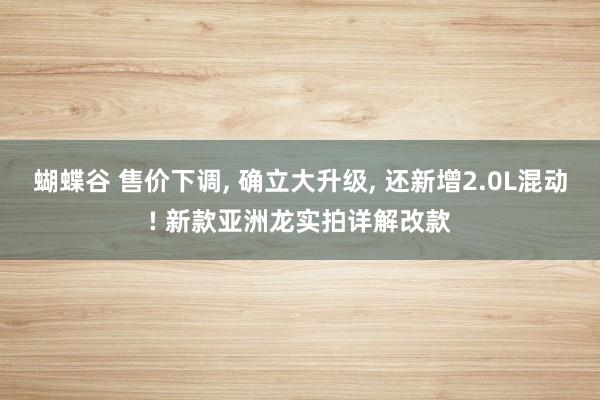 蝴蝶谷 售价下调, 确立大升级, 还新增2.0L混动! 新款亚洲龙实拍详解改款